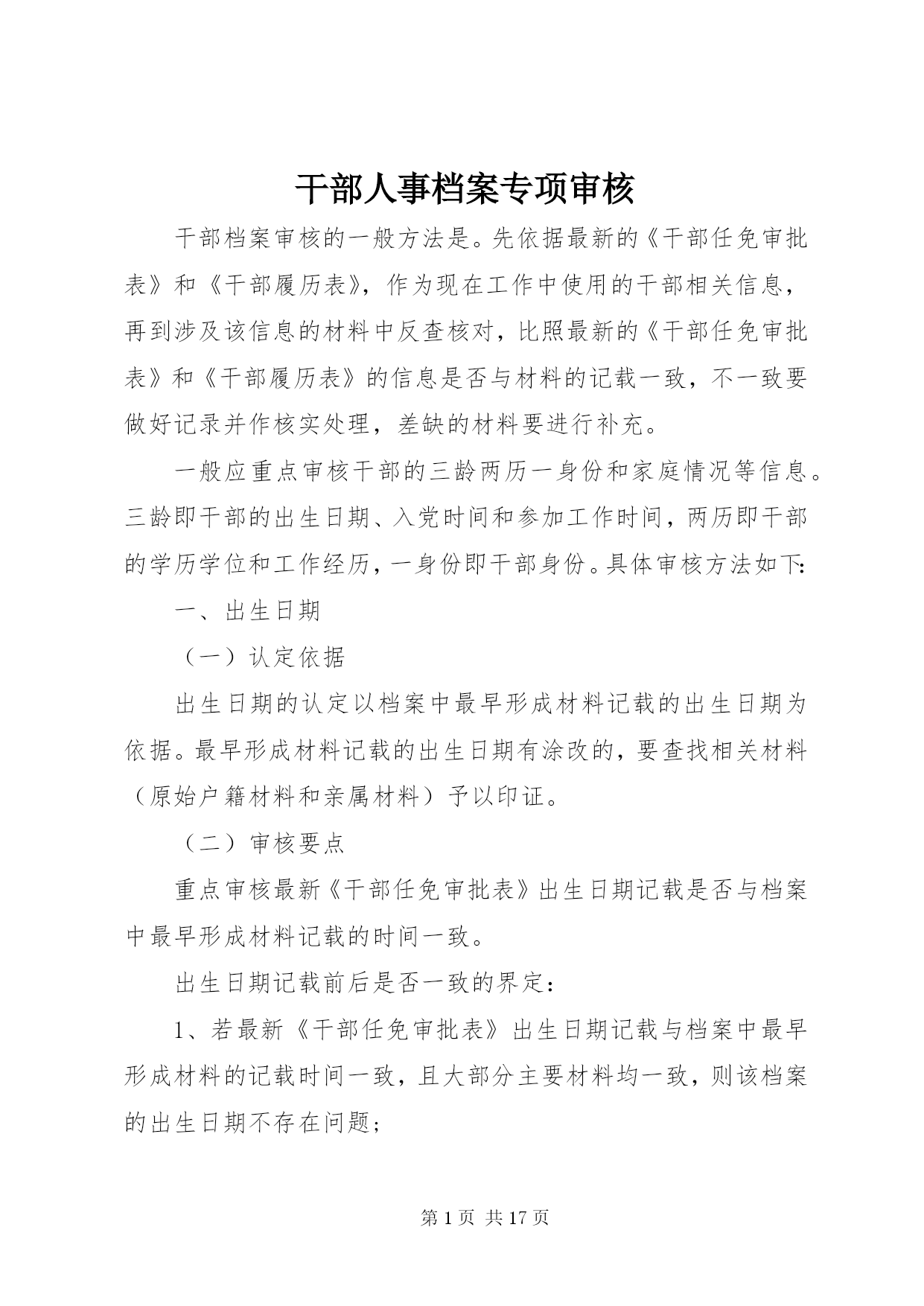 干部人事档案专项审核

干部档案审核的一般方法是。先依据最新的《干部任免审批表》和《干部履历表》，作为现在工作中使用的干部相关信息，再到涉及该信息的材料中反查核对，比照最新的《干部任免审批表》和《干部履历表》的信息是否与材料的记载一致，不一致要做好记录并作核实处理，差缺的材料要进行补充。

一般应重点审核干部的三龄两历一身份和家庭情况等信息。三龄即干部的出生日期、入党时间和参加工作时间，两历即干部的学历学位和工作经历，一身份即干部身份。具体审核方法如下：

一、出生日期

（一）认定依据

出生日期的认定以档案中最早形成材料记载的出生日期为依据。最早形成材料记载的出生日期有涂改的，要查找相关材料（原始户籍材料和亲属材料）予以印证。

（二）审核要点

重点审核最新《干部任免审批表》出生日期记载是否与档案中最早形成材料记载的时间一致。

出生日期记载前后是否一致的界定：

1、若最新《干部任免审批表》出生日期记载与档案中最早形成材料的记载时间一致，且大部分主要材料均一致，则该档案的出生日期不存在问题；

第 1 页 共 17 页